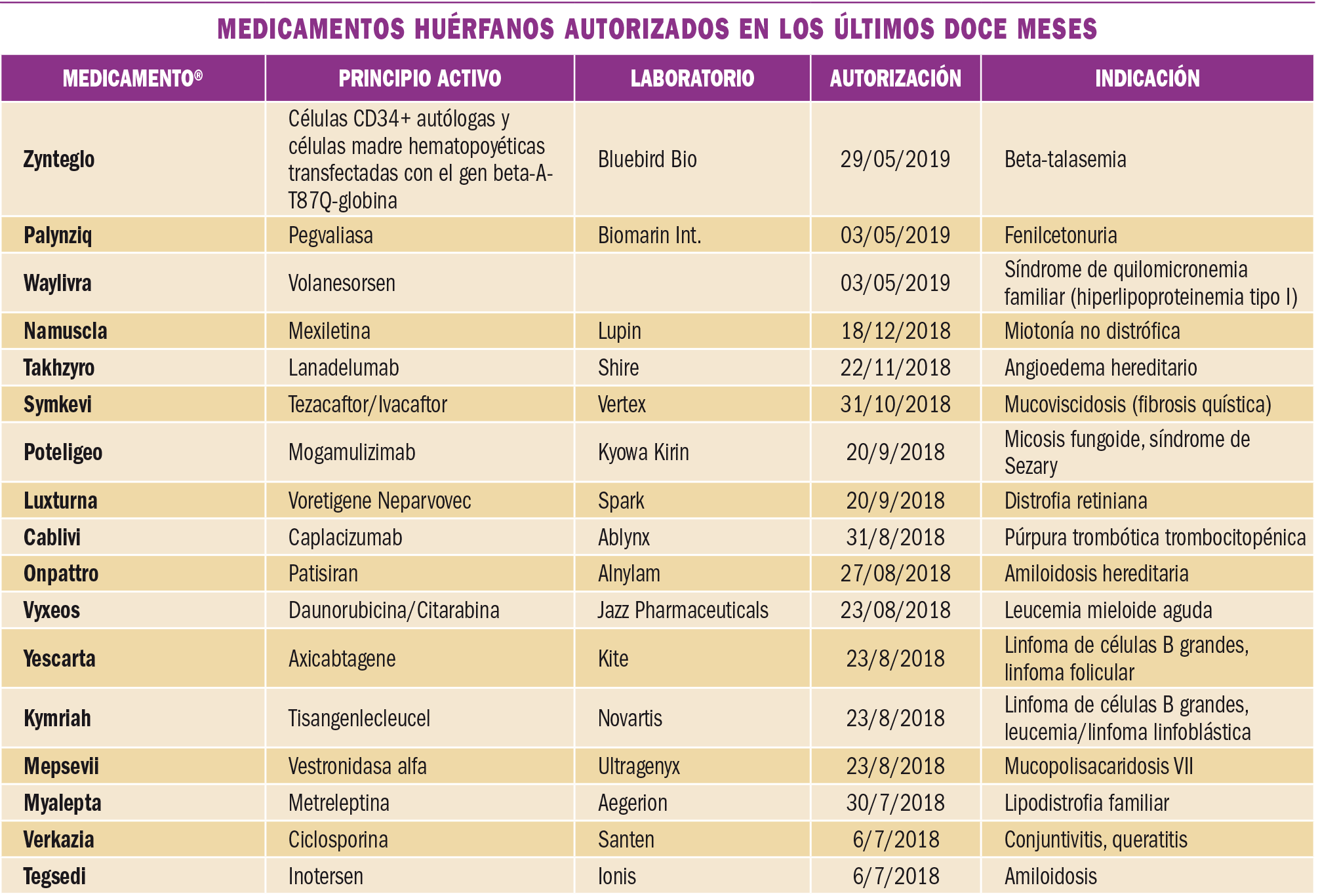 MEDICAMENTOS HUÉRFANOS AUTORIZADOS EN LOS ÚLTIMOS DOCE MESES

| MEDICAMENTO® | PRINCIPIO ACTIVO | LABORATORIO | AUTORIZACIÓN | INDICACIÓN |
|---|---|---|---|---|
| Zynteglo | Células CD34+ autólogas y células madre hematopoyéticas transfectadas con el gen beta-A-T87Q-globina | Bluebird Bio | 29/05/2019 | Beta-talasemia |
| Palynziq | Pegvaliasa | Biomarin Int. | 03/05/2019 | Fenilcetonuria |
| Waylivra | Volanesorsen | | 03/05/2019 | Síndrome de quilomicronemia familiar (hiperlipoproteinemia tipo I) |
| Namuscla | Mexiletina | Lupin | 18/12/2018 | Miotonía no distrófica |
| Takhzyro | Lanadelumab | Shire | 22/11/2018 | Angioedema hereditario |
| Symkevi | Tezacaftor/Ivacaftor | Vertex | 31/10/2018 | Mucoviscidosis (fibrosis quística) |
| Poteligeo | Mogamulizimab | Kyowa Kirin | 20/9/2018 | Micosis fungoide, síndrome de Sezary |
| Luxturna | Voretigene Neparvovec | Spark | 20/9/2018 | Distrofia retiniana |
| Cablivi | Caplacizumab | Ablynx | 31/8/2018 | Púrpura trombótica trombocitopénica |
| Onpattro | Patisiran | Alnylam | 27/08/2018 | Amiloidosis hereditaria |
| Vyxeos | Daunorubicina/Citarabina | Jazz Pharmaceuticals | 23/08/2018 | Leucemia mieloide aguda |
| Yescarta | Axicabtagene | Kite | 23/8/2018 | Linfoma de células B grandes, linfoma folicular |
| Kymriah | Tisangenlecleucel | Novartis | 23/8/2018 | Linfoma de células B grandes, leucemia/linfoma linfoblástica |
| Mepsevii | Vestronidasa alfa | Ultragenyx | 23/8/2018 | Mucopolisacaridosis VII |
| Myalepta | Metreleptina | Aegerion | 30/7/2018 | Lipodistrofia familiar |
| Verkazia | Ciclosporina | Santen | 6/7/2018 | Conjuntivitis, queratitis |
| Tegsedi | Inotersen | Ionis | 6/7/2018 | Amiloidosis |